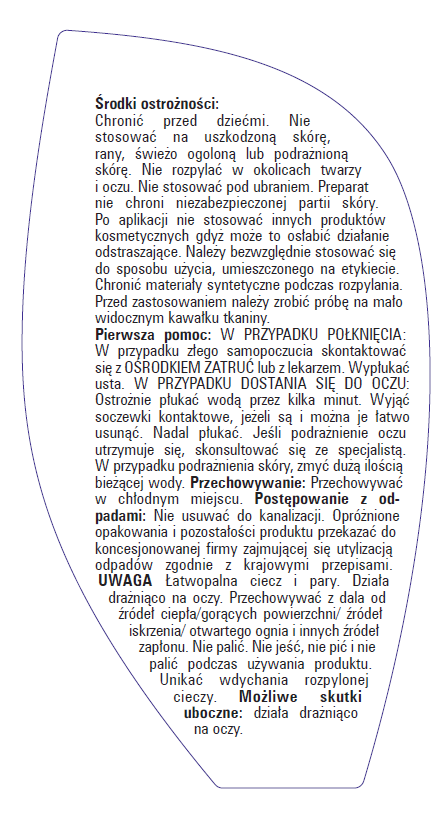 **Środki ostrożności:**
Chronić przed dziećmi. Nie stosować na uszkodzoną skórę, rany, świeżo ogoloną lub podrażnioną skórę. Nie rozpylać w okolicach twarzy i oczu. Nie stosować pod ubraniem. Preparat nie chroni niezabezpieczonej partii skóry. Po aplikacji nie stosować innych produktów kosmetycznych gdyż może to osłabić działanie odstraszające. Należy bezwzględnie stosować się do sposobu użycia, umieszczonego na etykiecie. Chronić materiały syntetyczne podczas rozpylania. Przed zastosowaniem należy zrobić próbę na mało widocznym kawałku tkaniny.
**Pierwsza pomoc:** W PRZYPADKU POŁKNIĘCIA: W przypadku złego samopoczucia skontaktować się z OŚRODKIEM ZATRUĆ lub z lekarzem. Wypłukać usta. W PRZYPADKU DOSTANIA SIĘ DO OCZU: Ostrożnie płukać wodą przez kilka minut. Wyjąć soczewki kontaktowe, jeżeli są i można je łatwo usunąć. Nadal płukać. Jeśli podrażnienie oczu utrzymuje się, skonsultować się ze specjalistą. W przypadku podrażnienia skóry, zmyć dużą ilością bieżącej wody. **Przechowywanie:** Przechowywać w chłodnym miejscu. **Postępowanie z odpadami:** Nie usuwać do kanalizacji. Opróżnione opakowania i pozostałości produktu przekazać do koncesjonowanej firmy zajmującej się utylizacją odpadów zgodnie z krajowymi przepisami. **UWAGA** Łatwopalna ciecz i pary. Działa drażniąco na oczy. Przechowywać z dala od źródeł ciepła/gorących powierzchni/ źródeł iskrzenia/ otwartego ognia i innych źródeł zapłonu. Nie palić. Nie jeść, nie pić i nie palić podczas używania produktu. Unikać wdychania rozpylonej cieczy. **Możliwe skutki uboczne:** działa drażniąco na oczy.